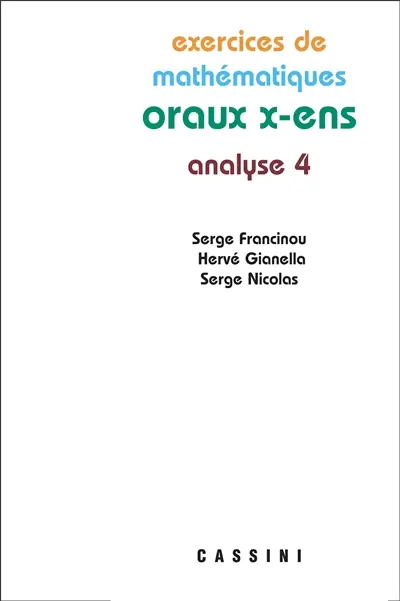 exercices de
mathématiques
oraux x-ens
analyse 4

Serge Francinou
Hervé Gianella
Serge Nicolas

CASSINI